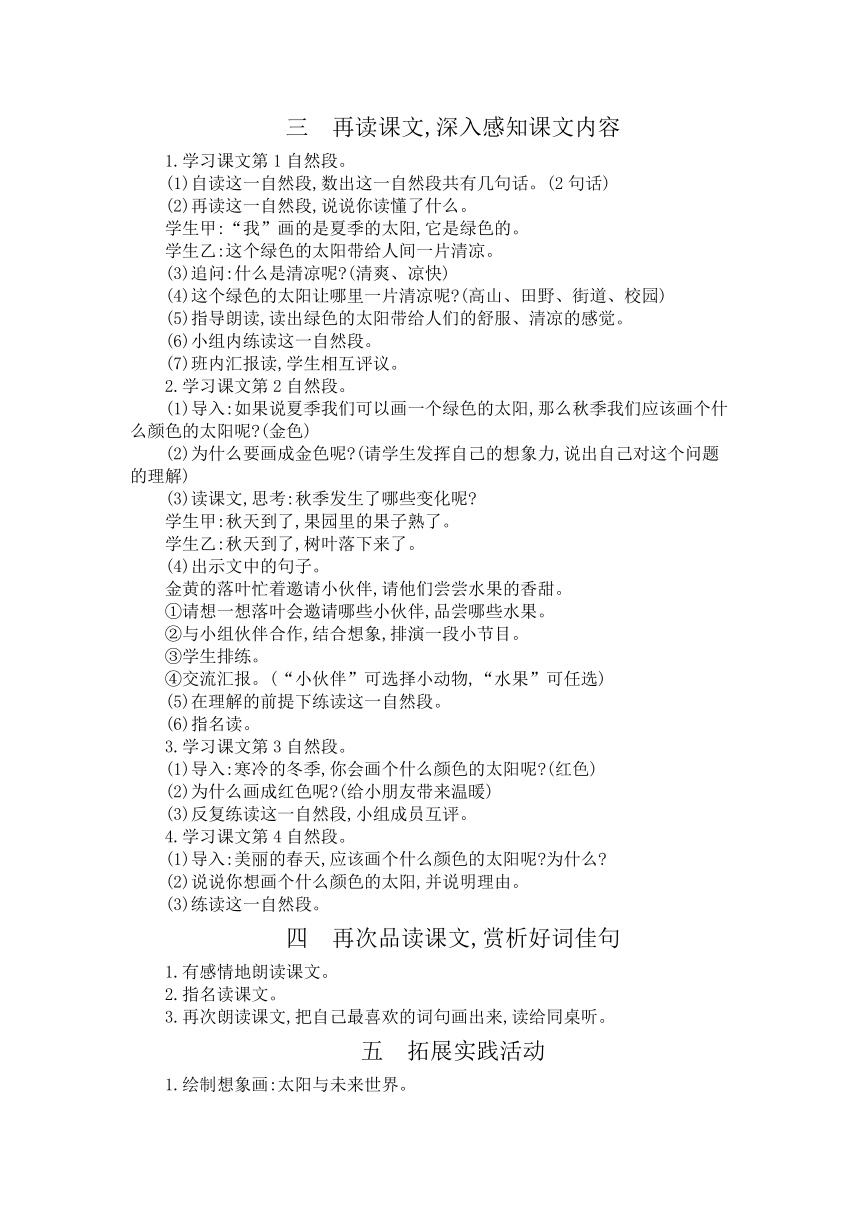 三　再读课文,深入感知课文内容

1.学习课文第1自然段。

(1)自读这一自然段,数出这一自然段共有几句话。(2句话)

(2)再读这一自然段,说说你读懂了什么。

学生甲:“我”画的是夏季的太阳,它是绿色的。

学生乙:这个绿色的太阳带给人间一片清凉。

(3)追问:什么是清凉呢?(清爽、凉快)

(4)这个绿色的太阳让哪里一片清凉呢?(高山、田野、街道、校园)

(5)指导朗读,读出绿色的太阳带给人们的舒服、清凉的感觉。

(6)小组内练读这一自然段。

(7)班内汇报读,学生相互评议。

2.学习课文第2自然段。

(1)导入:如果说夏季我们可以画一个绿色的太阳,那么秋季我们应该画个什么颜色的太阳呢?(金色)

(2)为什么要画成金色呢?(请学生发挥自己的想象力,说出自己对这个问题的理解)

(3)读课文,思考:秋季发生了哪些变化呢?

学生甲:秋天到了,果园里的果子熟了。

学生乙:秋天到了,树叶落下来了。

(4)出示文中的句子。

金黄的落叶忙着邀请小伙伴,请他们尝尝水果的香甜。

①请想一想落叶会邀请哪些小伙伴,品尝哪些水果。

②与小组伙伴合作,结合想象,排演一段小节目。

③学生排练。

④交流汇报。(“小伙伴”可选择小动物,“水果”可任选)

(5)在理解的前提下练读这一自然段。

(6)指名读。

3.学习课文第3自然段。

(1)导入:寒冷的冬季,你会画个什么颜色的太阳呢?(红色)

(2)为什么画成红色呢?(给小朋友带来温暖)

(3)反复练读这一自然段,小组成员互评。

4.学习课文第4自然段。

(1)导入:美丽的春天,应该画个什么颜色的太阳呢?为什么?

(2)说说你想画个什么颜色的太阳,并说明理由。

(3)练读这一自然段。

四　再次品读课文,赏析好词佳句

1.有感情地朗读课文。

2.指名读课文。

3.再次朗读课文,把自己最喜欢的词句画出来,读给同桌听。

五　拓展实践活动

1.绘制想象画:太阳与未来世界。